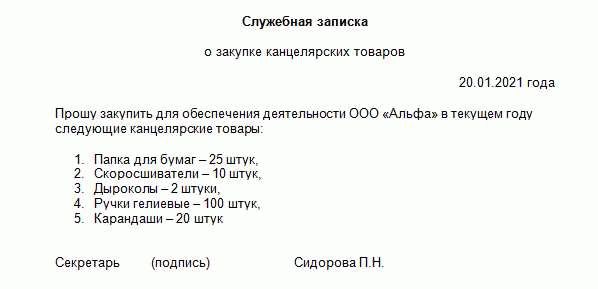 Служебная записка

о закупке канцелярских товаров

20.01.2021 года

Прошу закупить для обеспечения деятельности ООО «Альфа» в текущем году следующие канцелярские товары:

1. Папка для бумаг – 25 штук,
2. Скоросшиватели – 10 штук,
3. Дыроколы – 2 штуки,
4. Ручки гелиевые – 100 штук,
5. Карандаши – 20 штук

Секретарь (подпись) Сидорова П.Н.